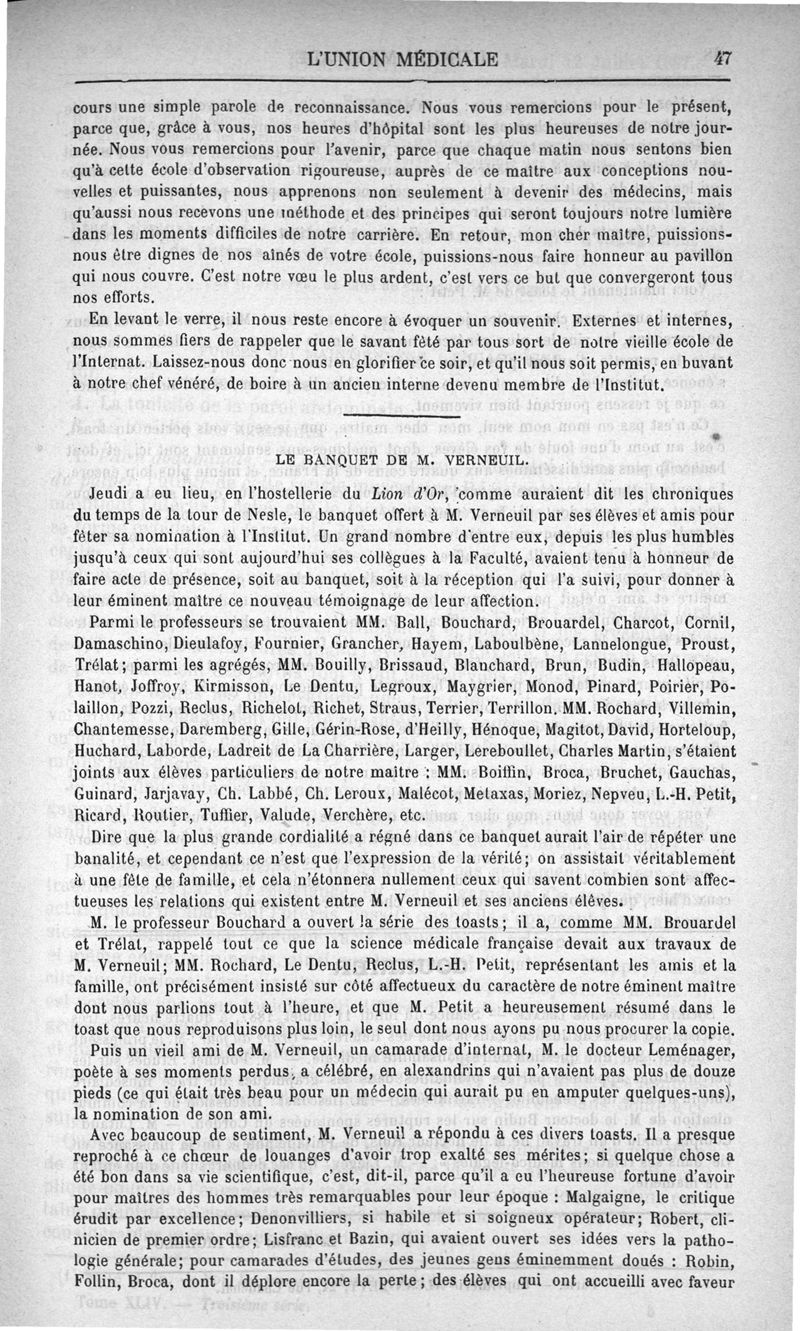 L'UNION MÉDICALE 47

cours une simple parole de reconnaissance. Nous vous remercions pour le présent, parce que, grâce à vous, nos heures d'hôpital sont les plus heureuses de notre journée. Nous vous remercions pour l'avenir, parce que chaque matin nous sentons bien qu'à cette école d'observation rigoureuse, auprès de ce maître aux conceptions nouvelles et puissantes, nous apprenons non seulement à devenir des médecins, mais qu'aussi nous recevons une méthode et des principes qui seront toujours notre lumière dans les moments difficiles de notre carrière. En retour, mon cher maître, puissions-nous être dignes de nos aînés de votre école, puissions-nous faire honneur au pavillon qui nous couvre. C'est notre vœu le plus ardent, c'est vers ce but que convergeront tous nos efforts.

En levant le verre, il nous reste encore à évoquer un souvenir. Externes et internes, nous sommes fiers de rappeler que le savant fêté par tous sort de notre vieille école de l'Internat. Laissez-nous donc nous en glorifier ce soir, et qu'il nous soit permis, en buvant à notre chef vénéré, de boire à un ancien interne devenu membre de l'Institut.

LE BANQUET DE M. VERNEUIL.

Jeudi a eu lieu, en l'hostellerie du Lion d'Or, comme auraient dit les chroniques du temps de la tour de Nesle, le banquet offert à M. Verneuil par ses élèves et amis pour fêter sa nomination à l'Institut. Un grand nombre d'entre eux, depuis les plus humbles jusqu'à ceux qui sont aujourd'hui ses collègues à la Faculté, avaient tenu à honneur de faire acte de présence, soit au banquet, soit à la réception qui l'a suivi, pour donner à leur éminent maître ce nouveau témoignage de leur affection.

Parmi le professeurs se trouvaient MM. Ball, Bouchard, Brouardel, Charcot, Cornil, Damaschino, Dieulafoy, Fournier, Grancher, Hayem, Laboulbène, Lannelongue, Proust, Trélat; parmi les agrégés, MM. Bouilly, Brissaud, Blanchard, Brun, Budin, Hallopeau, Hanot, Joffroy, Kirmisson, Le Dentu, Legroux, Maygrier, Monod, Pinard, Poirier, Polaillon, Pozzi, Reclus, Richelot, Richet, Straus, Terrier, Terrillon. MM. Rochard, Villemin, Chantemesse, Daremberg, Gille, Gérin-Rose, d'Heilly, Hénoque, Magitot, David, Horteloup, Huchard, Laborde, Ladreit de La Charrière, Larger, Lereboullet, Charles Martin, s'étaient joints aux élèves particuliers de notre maître : MM. Boiffin, Broca, Bruchet, Gauchas, Guinard, Jarjavay, Ch. Labbé, Ch. Leroux, Malécot, Metaxas, Moriez, Nepveu, L.-H. Petit, Ricard, Routier, Tuffier, Valude, Verchère, etc.

Dire que la plus grande cordialité a régné dans ce banquet aurait l'air de répéter une banalité, et cependant ce n'est que l'expression de la vérité; on assistait véritablement à une fête de famille, et cela n'étonnera nullement ceux qui savent combien sont affectueuses les relations qui existent entre M. Verneuil et ses anciens élèves.

M. le professeur Bouchard a ouvert la série des toasts; il a, comme MM. Brouardel et Trélat, rappelé tout ce que la science médicale française devait aux travaux de M. Verneuil; MM. Rochard, Le Dentu, Reclus, L.-H. Petit, représentant les amis et la famille, ont précisément insisté sur côté affectueux du caractère de notre éminent maître dont nous parlions tout à l'heure, et que M. Petit a heureusement résumé dans le toast que nous reproduisons plus loin, le seul dont nous ayons pu nous procurer la copie.

Puis un vieil ami de M. Verneuil, un camarade d'internat, M. le docteur Leménager, poète à ses moments perdus, a célébré, en alexandrins qui n'avaient pas plus de douze pieds (ce qui était très beau pour un médecin qui aurait pu en amputer quelques-uns), la nomination de son ami.

Avec beaucoup de sentiment, M. Verneuil a répondu à ces divers toasts. Il a presque reproché à ce chœur de louanges d'avoir trop exalté ses mérites; si quelque chose a été bon dans sa vie scientifique, c'est, dit-il, parce qu'il a eu l'heureuse fortune d'avoir pour maîtres des hommes très remarquables pour leur époque : Malgaigne, le critique érudit par excellence; Denonvilliers, si habile et si soigneux opérateur; Robert, clinicien de premier ordre; Lisfranc et Bazin, qui avaient ouvert ses idées vers la pathologie générale; pour camarades d'études, des jeunes gens éminemment doués : Robin, Follin, Broca, dont il déplore encore la perte; des élèves qui ont accueilli avec faveur